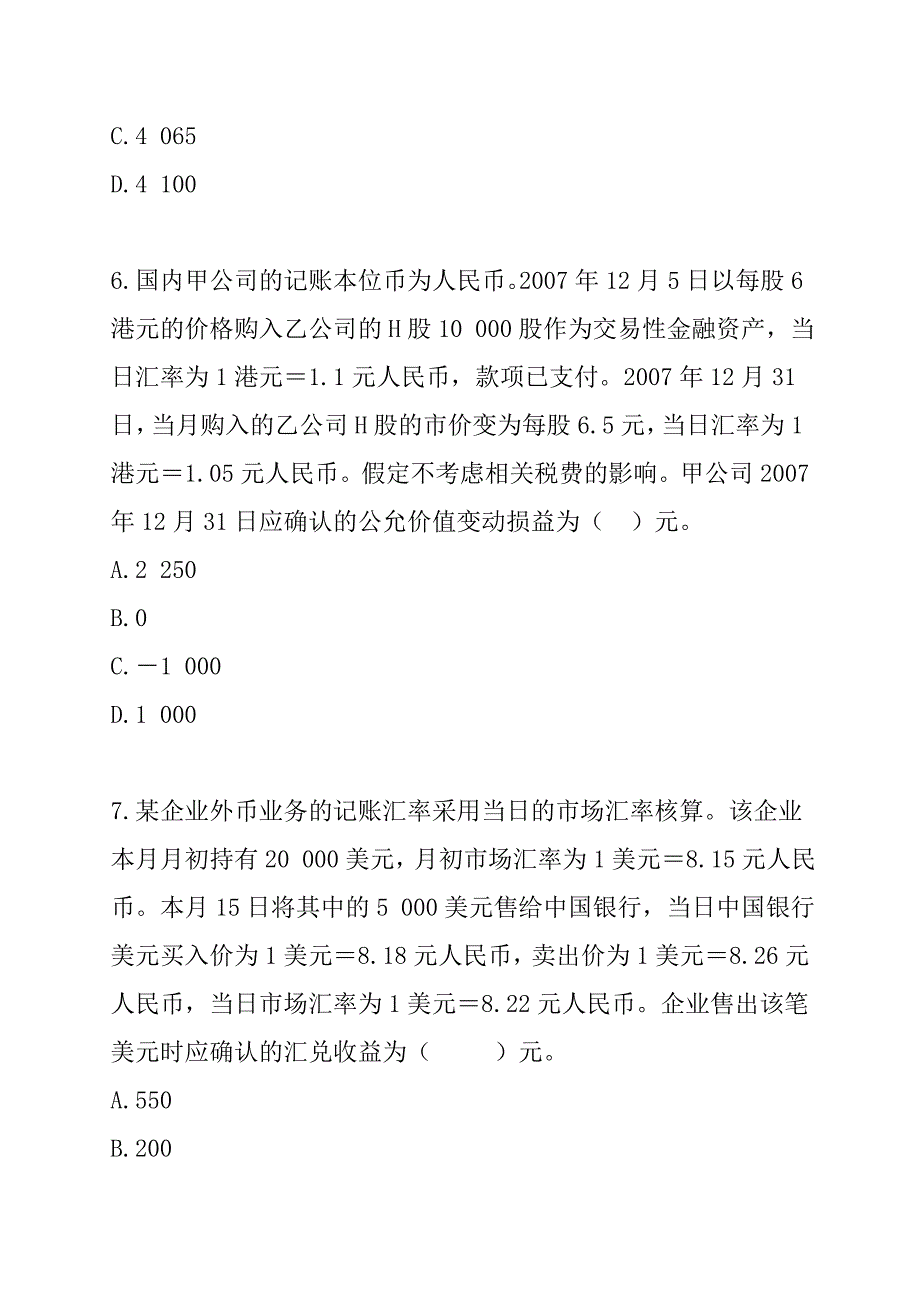 C.4 065

D.4 100

6.国内甲公司的记账本位币为人民币。2007 年 12 月 5 日以每股 6 港元的价格购入乙公司的 H 股 10 000 股作为交易性金融资产，当日汇率为 1 港元＝1.1 元人民币，款项已支付。2007 年 12 月 31 日，当月购入的乙公司 H 股的市价变为每股 6.5 元，当日汇率为 1 港元＝1.05 元人民币。假定不考虑相关税费的影响。甲公司 2007 年 12 月 31 日应确认的公允价值变动损益为（　）元。

A.2 250

B.0

C.－1 000

D.1 000

7.某企业外币业务的记账汇率采用当日的市场汇率核算。该企业本月月初持有 20 000 美元，月初市场汇率为 1 美元＝8.15 元人民币。本月 15 日将其中的 5 000 美元售给中国银行，当日中国银行美元买入价为 1 美元＝8.18 元人民币，卖出价为 1 美元＝8.26 元人民币，当日市场汇率为 1 美元＝8.22 元人民币。企业售出该笔美元时应确认的汇兑收益为（　　）元。

A.550

B.200